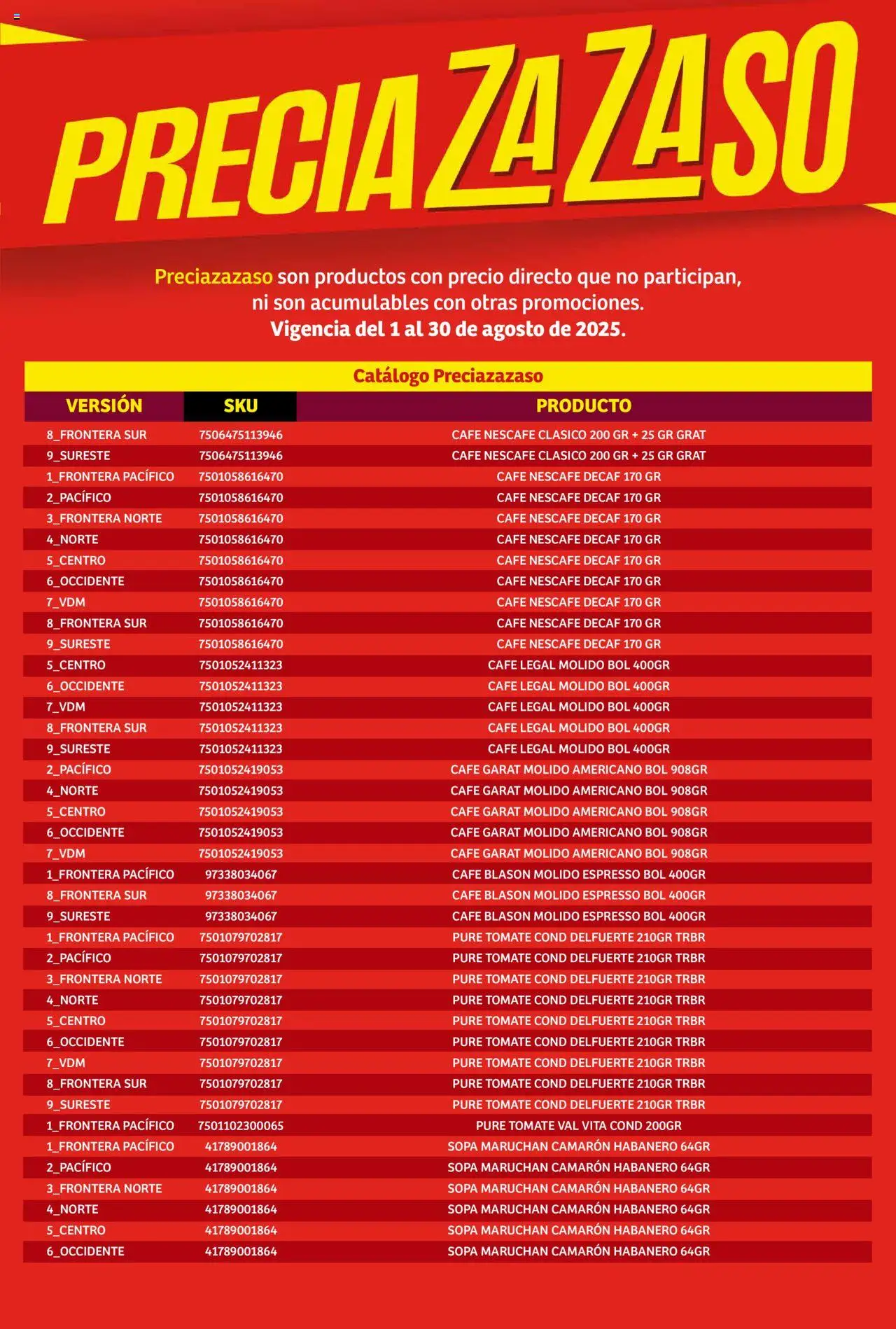 PRECIAZAZASO

Preciazazaso son productos con precio directo que no participan, ni son acumulables con otras promociones.
Vigencia del 1 al 30 de agosto de 2025.

Catálogo Preciazazaso

| VERSIÓN | SKU | PRODUCTO |
|---|---|---|
| 8_FRONTERA SUR | 7506475113946 | CAFE NESCAFE CLASICO 200 GR + 25 GR GRAT |
| 9_SURESTE | 7506475113946 | CAFE NESCAFE CLASICO 200 GR + 25 GR GRAT |
| 1_FRONTERA PACÍFICO | 7501058616470 | CAFE NESCAFE DECAF 170 GR |
| 2_PACÍFICO | 7501058616470 | CAFE NESCAFE DECAF 170 GR |
| 3_FRONTERA NORTE | 7501058616470 | CAFE NESCAFE DECAF 170 GR |
| 4_NORTE | 7501058616470 | CAFE NESCAFE DECAF 170 GR |
| 5_CENTRO | 7501058616470 | CAFE NESCAFE DECAF 170 GR |
| 6_OCCIDENTE | 7501058616470 | CAFE NESCAFE DECAF 170 GR |
| 7_VDM | 7501058616470 | CAFE NESCAFE DECAF 170 GR |
| 8_FRONTERA SUR | 7501058616470 | CAFE NESCAFE DECAF 170 GR |
| 9_SURESTE | 7501058616470 | CAFE NESCAFE DECAF 170 GR |
| 5_CENTRO | 7501052411323 | CAFE LEGAL MOLIDO BOL 400GR |
| 6_OCCIDENTE | 7501052411323 | CAFE LEGAL MOLIDO BOL 400GR |
| 7_VDM | 7501052411323 | CAFE LEGAL MOLIDO BOL 400GR |
| 8_FRONTERA SUR | 7501052411323 | CAFE LEGAL MOLIDO BOL 400GR |
| 9_SURESTE | 7501052411323 | CAFE LEGAL MOLIDO BOL 400GR |
| 2_PACÍFICO | 7501052419053 | CAFE GARAT MOLIDO AMERICANO BOL 908GR |
| 4_NORTE | 7501052419053 | CAFE GARAT MOLIDO AMERICANO BOL 908GR |
| 5_CENTRO | 7501052419053 | CAFE GARAT MOLIDO AMERICANO BOL 908GR |
| 6_OCCIDENTE | 7501052419053 | CAFE GARAT MOLIDO AMERICANO BOL 908GR |
| 7_VDM | 7501052419053 | CAFE GARAT MOLIDO AMERICANO BOL 908GR |
| 1_FRONTERA PACÍFICO | 97338034067 | CAFE BLASON MOLIDO ESPRESSO BOL 400GR |
| 8_FRONTERA SUR | 97338034067 | CAFE BLASON MOLIDO ESPRESSO BOL 400GR |
| 9_SURESTE | 97338034067 | CAFE BLASON MOLIDO ESPRESSO BOL 400GR |
| 1_FRONTERA PACÍFICO | 7501079702817 | PURE TOMATE COND DELFUERTE 210GR TRBR |
| 2_PACÍFICO | 7501079702817 | PURE TOMATE COND DELFUERTE 210GR TRBR |
| 3_FRONTERA NORTE | 7501079702817 | PURE TOMATE COND DELFUERTE 210GR TRBR |
| 4_NORTE | 7501079702817 | PURE TOMATE COND DELFUERTE 210GR TRBR |
| 5_CENTRO | 7501079702817 | PURE TOMATE COND DELFUERTE 210GR TRBR |
| 6_OCCIDENTE | 7501079702817 | PURE TOMATE COND DELFUERTE 210GR TRBR |
| 7_VDM | 7501079702817 | PURE TOMATE COND DELFUERTE 210GR TRBR |
| 8_FRONTERA SUR | 7501079702817 | PURE TOMATE COND DELFUERTE 210GR TRBR |
| 9_SURESTE | 7501079702817 | PURE TOMATE COND DELFUERTE 210GR TRBR |
| 1_FRONTERA PACÍFICO | 7501102300065 | PURE TOMATE VAL VITA COND 200GR |
| 1_FRONTERA PACÍFICO | 41789001864 | SOPA MARUCHAN CAMARÓN HABANERO 64GR |
| 2_PACÍFICO | 41789001864 | SOPA MARUCHAN CAMARÓN HABANERO 64GR |
| 3_FRONTERA NORTE | 41789001864 | SOPA MARUCHAN CAMARÓN HABANERO 64GR |
| 4_NORTE | 41789001864 | SOPA MARUCHAN CAMARÓN HABANERO 64GR |
| 5_CENTRO | 41789001864 | SOPA MARUCHAN CAMARÓN HABANERO 64GR |
| 6_OCCIDENTE | 41789001864 | SOPA MARUCHAN CAMARÓN HABANERO 64GR |